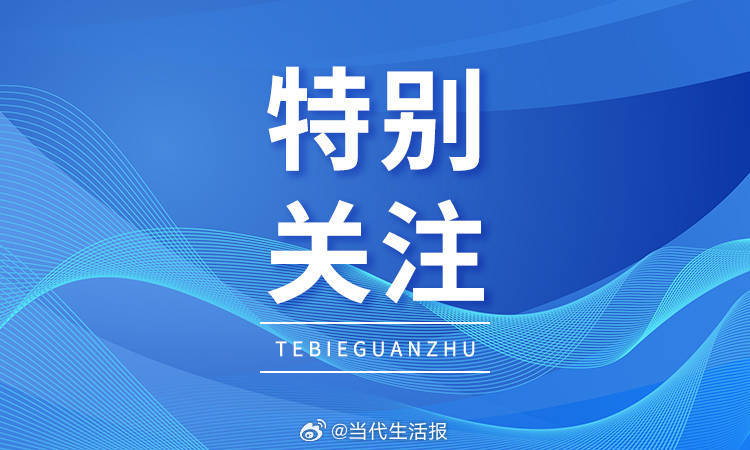 特别
关注

TEBIEGUANZHU

@当代生活报